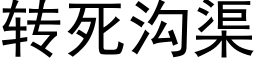 转死沟渠